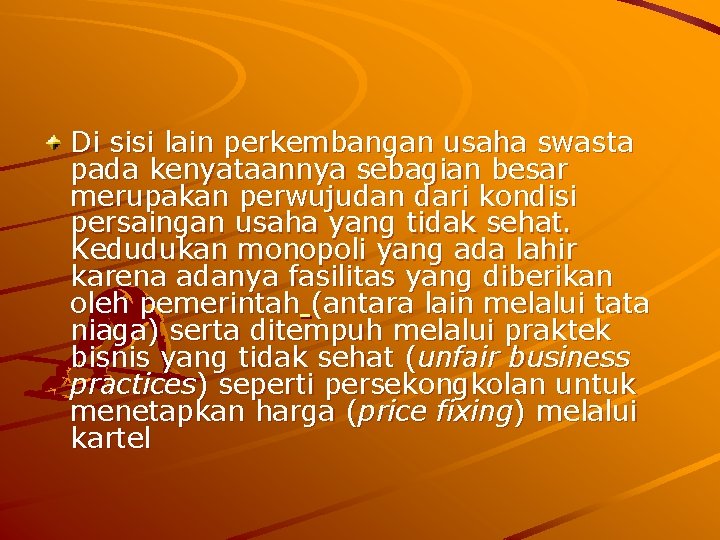 Di sisi lain perkembangan usaha swasta pada kenyataannya sebagian besar merupakan perwujudan dari kondisi persaingan usaha yang tidak sehat. Kedudukan monopoli yang ada lahir karena adanya fasilitas yang diberikan oleh pemerintah (antara lain melalui tata niaga) serta ditempuh melalui praktek bisnis yang tidak sehat (unfair business practices) seperti persekongkolan untuk menetapkan harga (price fixing) melalui kartel